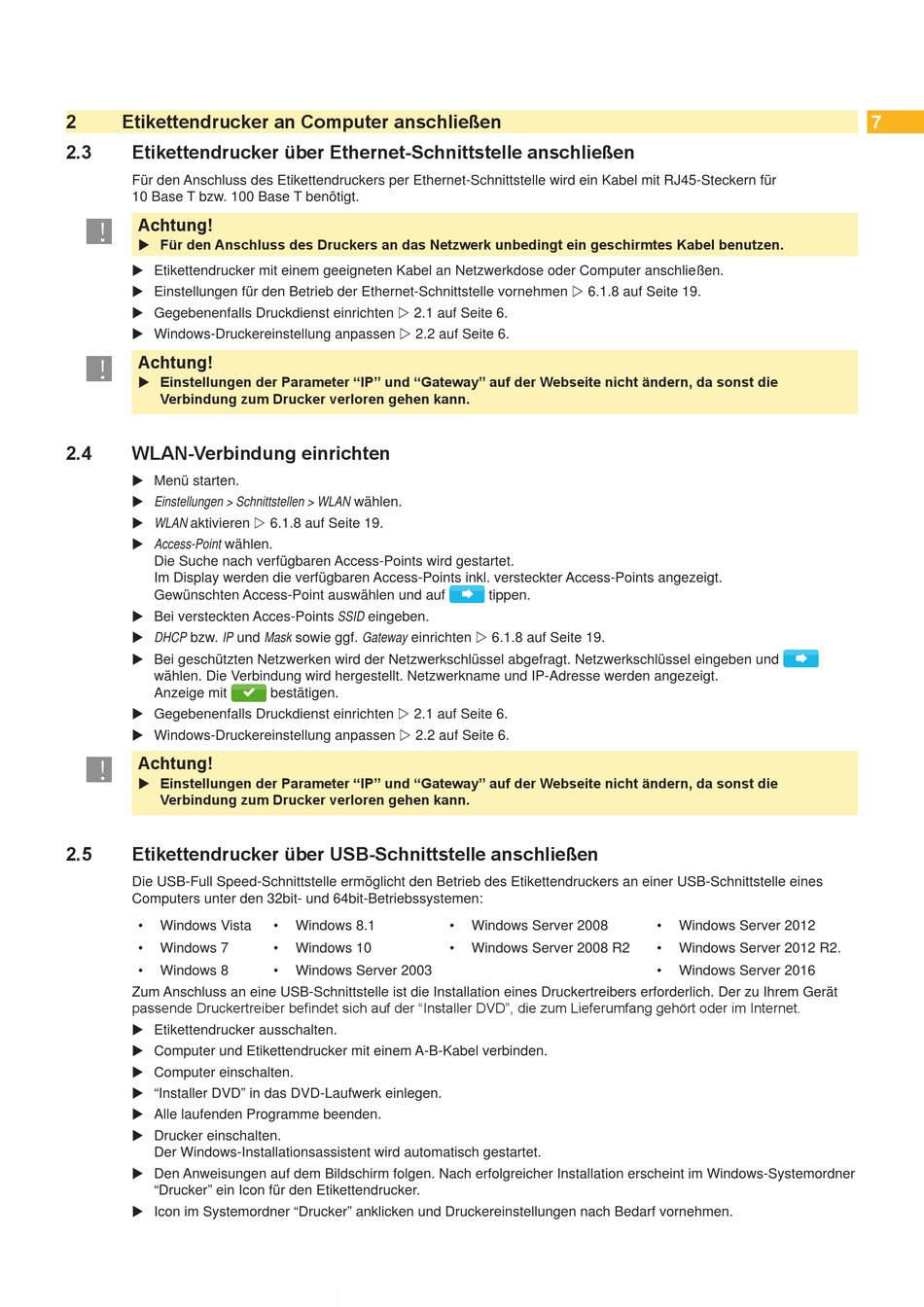 2 Etikettendrucker an Computer anschließen

7

2.3 Etikettendrucker über Ethernet-Schnittstelle anschließen

Für den Anschluss des Etikettendruckers per Ethernet-Schnittstelle wird ein Kabel mit RJ45-Steckern für 10 Base T bzw. 100 Base T benötigt.

!

Achtung!
▶ Für den Anschluss des Druckers an das Netzwerk unbedingt ein geschirmtes Kabel benutzen.

▶ Etikettendrucker mit einem geeigneten Kabel an Netzwerkdose oder Computer anschließen.
▶ Einstellungen für den Betrieb der Ethernet-Schnittstelle vornehmen ▷ 6.1.8 auf Seite 19.
▶ Gegebenenfalls Druckdienst einrichten ▷ 2.1 auf Seite 6.
▶ Windows-Druckereinstellung anpassen ▷ 2.2 auf Seite 6.

!

Achtung!
▶ Einstellungen der Parameter “IP” und “Gateway” auf der Webseite nicht ändern, da sonst die Verbindung zum Drucker verloren gehen kann.

2.4 WLAN-Verbindung einrichten

▶ Menü starten.
▶ Einstellungen > Schnittstellen > WLAN wählen.
▶ WLAN aktivieren ▷ 6.1.8 auf Seite 19.
▶ Access-Point wählen.
Die Suche nach verfügbaren Access-Points wird gestartet.
Im Display werden die verfügbaren Access-Points inkl. versteckter Access-Points angezeigt.
Gewünschten Access-Point auswählen und auf tippen.
▶ Bei versteckten Acces-Points SSID eingeben.
▶ DHCP bzw. IP und Mask sowie ggf. Gateway einrichten ▷ 6.1.8 auf Seite 19.
▶ Bei geschützten Netzwerken wird der Netzwerkschlüssel abgefragt. Netzwerkschlüssel eingeben und wählen. Die Verbindung wird hergestellt. Netzwerkname und IP-Adresse werden angezeigt.
Anzeige mit bestätigen.
▶ Gegebenenfalls Druckdienst einrichten ▷ 2.1 auf Seite 6.
▶ Windows-Druckereinstellung anpassen ▷ 2.2 auf Seite 6.

!

Achtung!
▶ Einstellungen der Parameter “IP” und “Gateway” auf der Webseite nicht ändern, da sonst die Verbindung zum Drucker verloren gehen kann.

2.5 Etikettendrucker über USB-Schnittstelle anschließen

Die USB-Full Speed-Schnittstelle ermöglicht den Betrieb des Etikettendruckers an einer USB-Schnittstelle eines Computers unter den 32bit- und 64bit-Betriebssystemen:

• Windows Vista
• Windows 7
• Windows 8
• Windows 8.1
• Windows 10
• Windows Server 2003
• Windows Server 2008
• Windows Server 2008 R2
• Windows Server 2012
• Windows Server 2012 R2.
• Windows Server 2016

Zum Anschluss an eine USB-Schnittstelle ist die Installation eines Druckertreibers erforderlich. Der zu Ihrem Gerät passende Druckertreiber befindet sich auf der “Installer DVD”, die zum Lieferumfang gehört oder im Internet.
▶ Etikettendrucker ausschalten.
▶ Computer und Etikettendrucker mit einem A-B-Kabel verbinden.
▶ Computer einschalten.
▶ “Installer DVD” in das DVD-Laufwerk einlegen.
▶ Alle laufenden Programme beenden.
▶ Drucker einschalten.
Der Windows-Installationsassistent wird automatisch gestartet.
▶ Den Anweisungen auf dem Bildschirm folgen. Nach erfolgreicher Installation erscheint im Windows-Systemordner “Drucker” ein Icon für den Etikettendrucker.
▶ Icon im Systemordner “Drucker” anklicken und Druckereinstellungen nach Bedarf vornehmen.